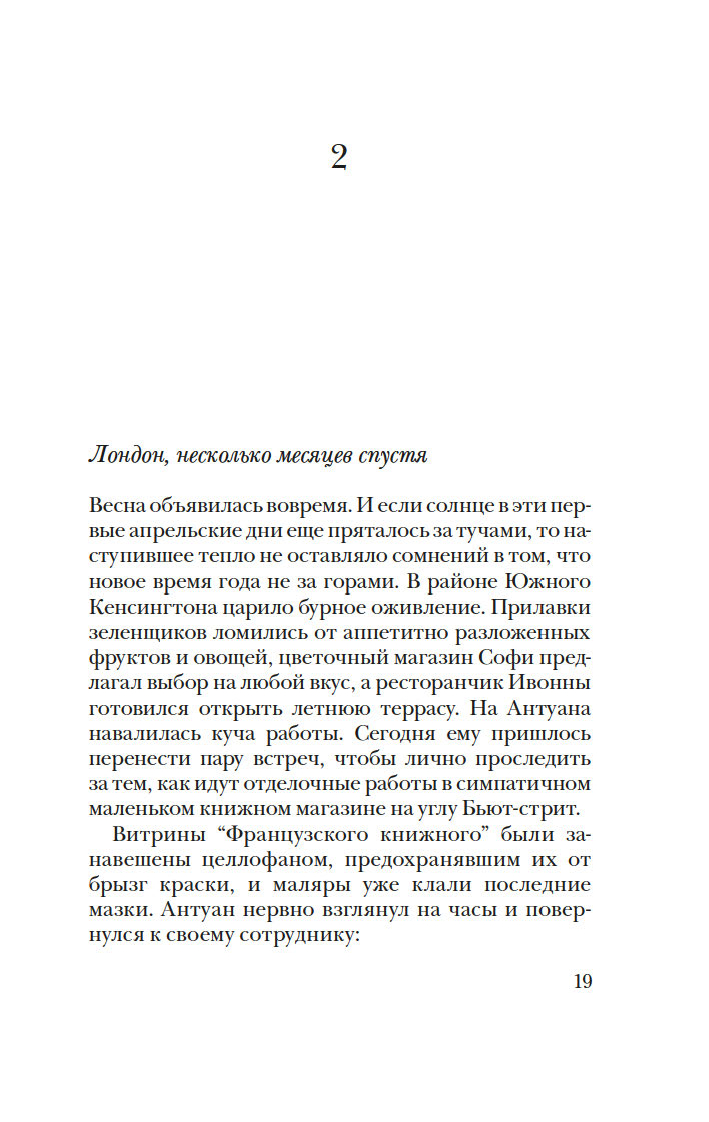 2

Лондон, несколько месяцев спустя

Весна объявилась вовремя. И если солнце в эти первые апрельские дни еще пряталось за тучами, то наступившее тепло не оставляло сомнений в том, что новое время года не за горами. В районе Южного Кенсингтона царило бурное оживление. Прилавки зеленщиков ломились от аппетитно разложенных фруктов и овощей, цветочный магазин Софи предлагал выбор на любой вкус, а ресторанчик Ивонны готовился открыть летнюю террасу. На Антуана навалилась куча работы. Сегодня ему пришлось перенести пару встреч, чтобы лично проследить за тем, как идут отделочные работы в симпатичном маленьком книжном магазине на углу Бьют-стрит.

Витрины “Французского книжного” были занавешены целлофаном, предохранявшим их от брызг краски, и маляры уже клали последние мазки. Антуан нервно взглянул на часы и повернулся к своему сотруднику:

19